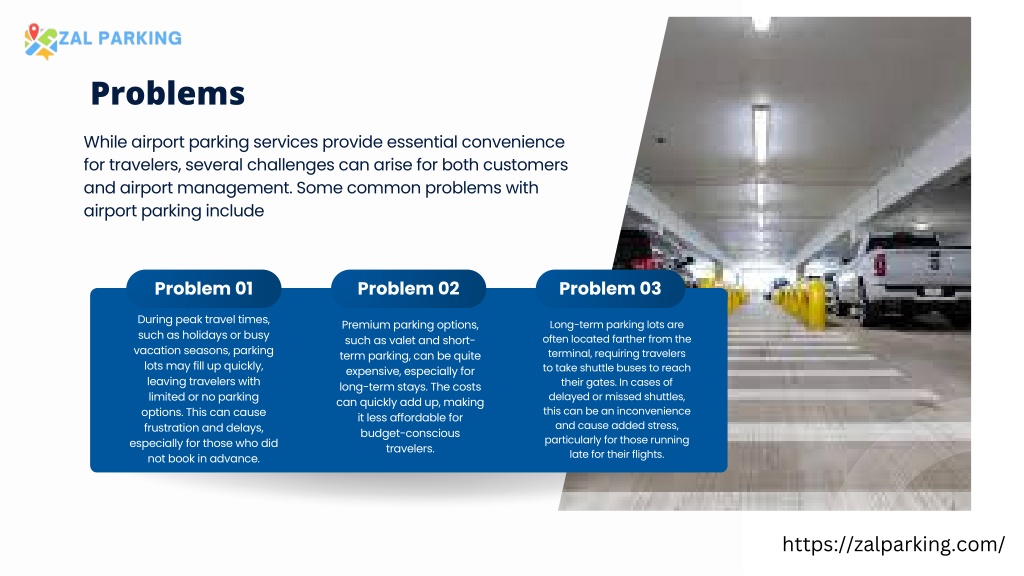 ZAL PARKING

Problems

While airport parking services provide essential convenience for travelers, several challenges can arise for both customers and airport management. Some common problems with airport parking include

Problem 01

During peak travel times, such as holidays or busy vacation seasons, parking lots may fill up quickly, leaving travelers with limited or no parking options. This can cause frustration and delays, especially for those who did not book in advance.

Problem 02

Premium parking options, such as valet and short-term parking, can be quite expensive, especially for long-term stays. The costs can quickly add up, making it less affordable for budget-conscious travelers.

Problem 03

Long-term parking lots are often located farther from the terminal, requiring travelers to take shuttle buses to reach their gates. In cases of delayed or missed shuttles, this can be an inconvenience and cause added stress, particularly for those running late for their flights.

https://zalparking.com/